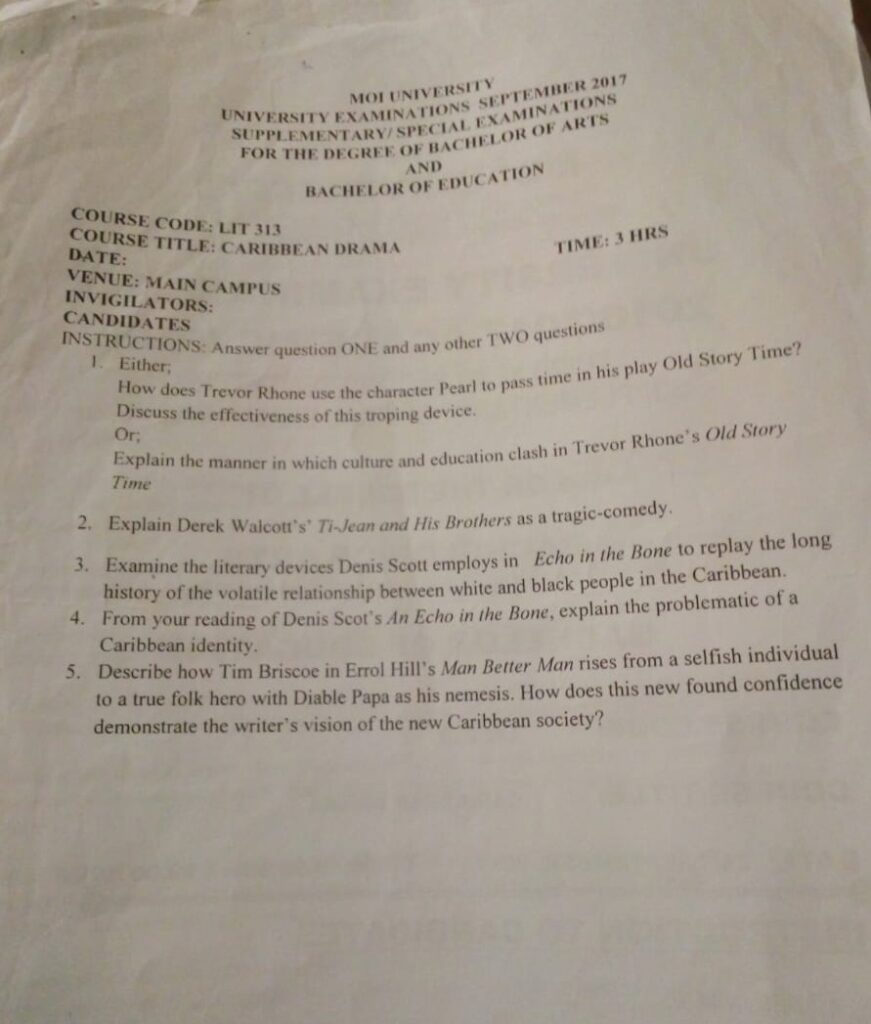 MOI UNIVERSITY
UNIVERSITY EXAMINATIONS SEPTEMBER 2017
SUPPLEMENTARY/SPECIAL EXAMINATIONS
FOR THE DEGREE OF BACHELOR OF ARTS
AND
BACHELOR OF EDUCATION

COURSE CODE: LIT 313
COURSE TITLE: CARIBBEAN DRAMA
DATE:
TIME: 3 HRS
VENUE: MAIN CAMPUS
INVIGILATORS:
CANDIDATES
INSTRUCTIONS: Answer question ONE and any other TWO questions

1. Either;
How does Trevor Rhone use the character Pearl to pass time in his play Old Story Time? Discuss the effectiveness of this troping device.
Or;
Explain the manner in which culture and education clash in Trevor Rhone's Old Story Time

2. Explain Derek Walcott's' Ti-Jean and His Brothers as a tragic-comedy.

3. Examine the literary devices Denis Scott employs in Echo in the Bone to replay the long history of the volatile relationship between white and black people in the Caribbean.

4. From your reading of Denis Scot's An Echo in the Bone, explain the problematic of a Caribbean identity.

5. Describe how Tim Briscoe in Errol Hill's Man Better Man rises from a selfish individual to a true folk hero with Diable Papa as his nemesis. How does this new found confidence demonstrate the writer's vision of the new Caribbean society?